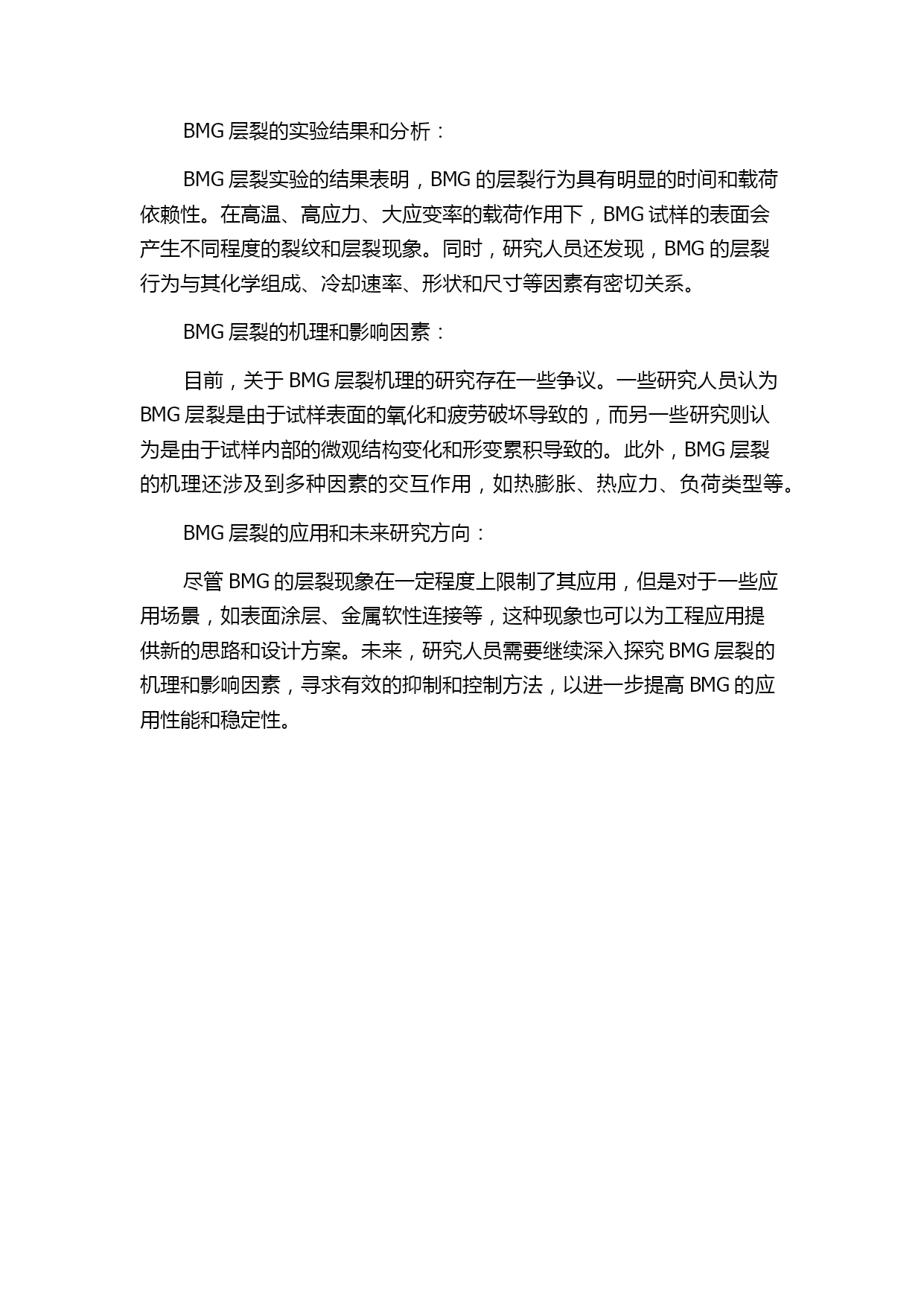 BMG 层裂的实验结果和分析：

BMG 层裂实验的结果表明，BMG 的层裂行为具有明显的时间和载荷依赖性。在高温、高应力、大应变率的载荷作用下，BMG 试样的表面会产生不同程度的裂纹和层裂现象。同时，研究人员还发现，BMG 的层裂行为与其化学组成、冷却速率、形状和尺寸等因素有密切关系。

BMG 层裂的机理和影响因素：

目前，关于 BMG 层裂机理的研究存在一些争议。一些研究人员认为 BMG 层裂是由于试样表面的氧化和疲劳破坏导致的，而另一些研究则认为是由于试样内部的微观结构变化和形变累积导致的。此外，BMG 层裂的机理还涉及到多种因素的交互作用，如热膨胀、热应力、负荷类型等。

BMG 层裂的应用和未来研究方向：

尽管 BMG 的层裂现象在一定程度上限制了其应用，但是对于一些应用场景，如表面涂层、金属软性连接等，这种现象也可以为工程应用提供新的思路和设计方案。未来，研究人员需要继续深入探究 BMG 层裂的机理和影响因素，寻求有效的抑制和控制方法，以进一步提高 BMG 的应用性能和稳定性。